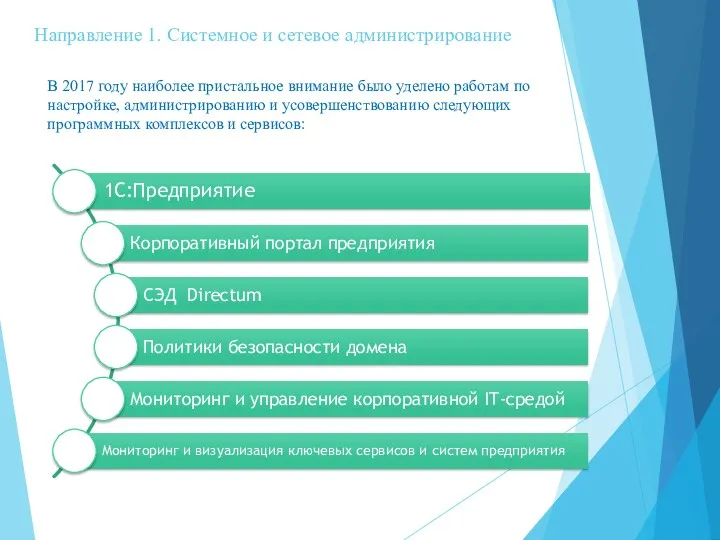 Направление 1. Системное и сетевое администрирование

В 2017 году наиболее пристальное внимание было уделено работам по настройке, администрированию и усовершенствованию следующих программных комплексов и сервисов:

1С:Предприятие

Корпоративный портал предприятия

СЭД Directum

Политики безопасности домена

Мониторинг и управление корпоративной IT-средой

Мониторинг и визуализация ключевых сервисов и систем предприятия